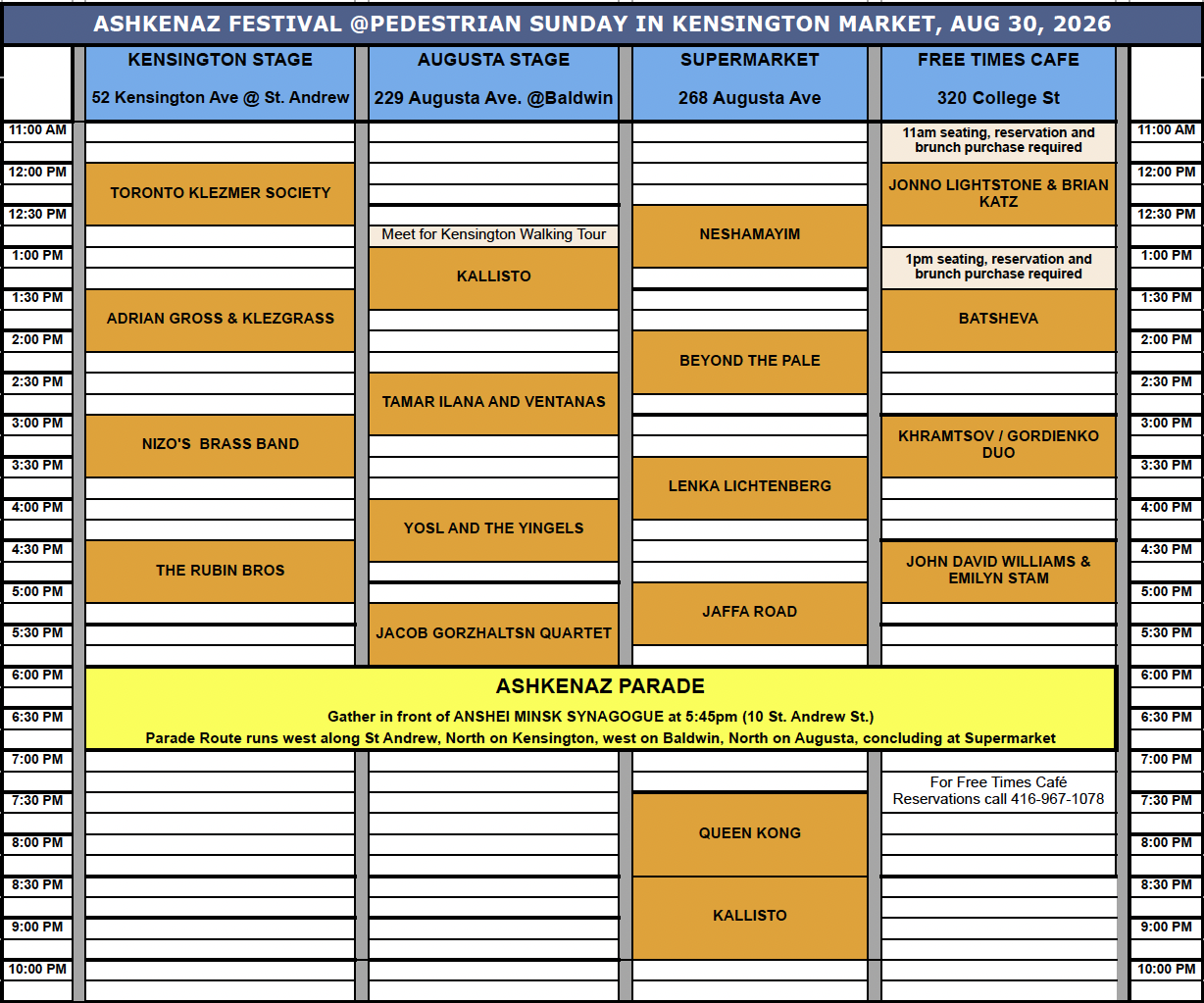 ASHKENAZ FESTIVAL @PEDESTRIAN SUNDAY IN KENSINGTON MARKET, AUG 30, 2026

| | KENSINGTON STAGE 52 Kensington Ave @ St. Andrew | AUGUSTA STAGE 229 Augusta Ave. @Baldwin | SUPERMARKET 268 Augusta Ave | FREE TIMES CAFE 320 College St | |
|---|---|---|---|---|---|
| 11:00 AM | | | | 11am seating, reservation and brunch purchase required | 11:00 AM |
| 12:00 PM | TORONTO KLEZMER SOCIETY | | | JONNO LIGHTSTONE & BRIAN KATZ | 12:00 PM |
| 12:30 PM | | Meet for Kensington Walking Tour | NESHAMAYIM | | 12:30 PM |
| 1:00 PM | | KALLISTO | | 1pm seating, reservation and brunch purchase required | 1:00 PM |
| 1:30 PM | ADRIAN GROSS & KLEZGRASS | | | BATSHEVA | 1:30 PM |
| 2:00 PM | | | BEYOND THE PALE | | 2:00 PM |
| 2:30 PM | | TAMAR ILANA AND VENTANAS | | | 2:30 PM |
| 3:00 PM | NIZO'S BRASS BAND | | | KHRAMTSOV / GORDIENKO DUO | 3:00 PM |
| 3:30 PM | | | LENKA LICHTENBERG | | 3:30 PM |
| 4:00 PM | | YOSL AND THE YINGELS | | | 4:00 PM |
| 4:30 PM | THE RUBIN BROS | | | JOHN DAVID WILLIAMS & EMILYN STAM | 4:30 PM |
| 5:00 PM | | | JAFFA ROAD | | 5:00 PM |
| 5:30 PM | | JACOB GORZHALTSN QUARTET | | | 5:30 PM |
| 6:00 PM | ASHKENAZ PARADE Gather in front of ANSHEI MINSK SYNAGOGUE at 5:45pm (10 St. Andrew St.) Parade Route runs west along St Andrew, North on Kensington, west on Baldwin, North on Augusta, concluding at Supermarket | | | | 6:00 PM |
| 6:30 PM | | | | | 6:30 PM |
| 7:00 PM | | | | For Free Times Café Reservations call 416-967-1078 | 7:00 PM |
| 7:30 PM | | | QUEEN KONG | | 7:30 PM |
| 8:00 PM | | | | | 8:00 PM |
| 8:30 PM | | | KALLISTO | | 8:30 PM |
| 9:00 PM | | | | | 9:00 PM |
| 10:00 PM | | | | | 10:00 PM |